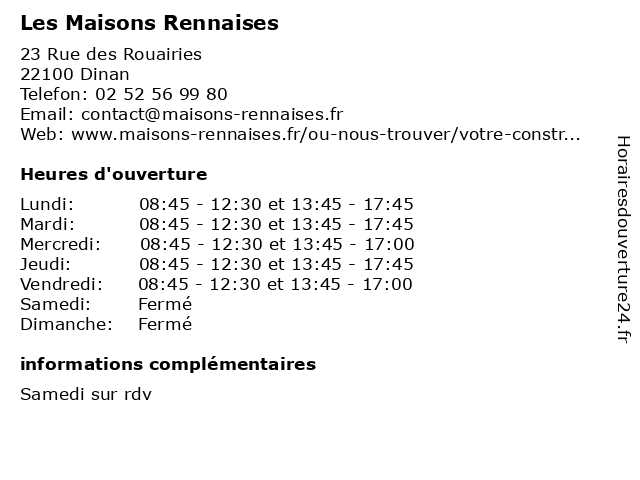 Les Maisons Rennaises

23 Rue des Rouairies
22100 Dinan
Telefon: 02 52 56 99 80
Email: contact@maisons-rennaises.fr
Web: www.maisons-rennaises.fr/ou-nous-trouver/votre-constr...

Heures d'ouverture

| | |
|---|---|
| Lundi: | 08:45 - 12:30 et 13:45 - 17:45 |
| Mardi: | 08:45 - 12:30 et 13:45 - 17:45 |
| Mercredi: | 08:45 - 12:30 et 13:45 - 17:00 |
| Jeudi: | 08:45 - 12:30 et 13:45 - 17:45 |
| Vendredi: | 08:45 - 12:30 et 13:45 - 17:00 |
| Samedi: | Fermé |
| Dimanche: | Fermé |

informations complémentaires

Samedi sur rdv

Horairesdouverture24.fr